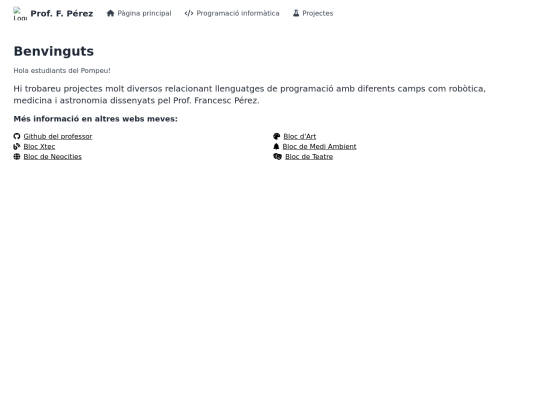 Logo Prof. F. Pérez Pàgina principal Programació informàtica Projectes

Benvinguts

Hola estudiants del Pompeu!

Hi trobareu projectes molt diversos relacionant llenguatges de programació amb diferents camps com robòtica, medicina i astronomia dissenyats pel Prof. Francesc Pérez.

Més informació en altres webs meves:

Github del professor
Bloc Xtec
Bloc de Neocities

Bloc d'Art
Bloc de Medi Ambient
Bloc de Teatre